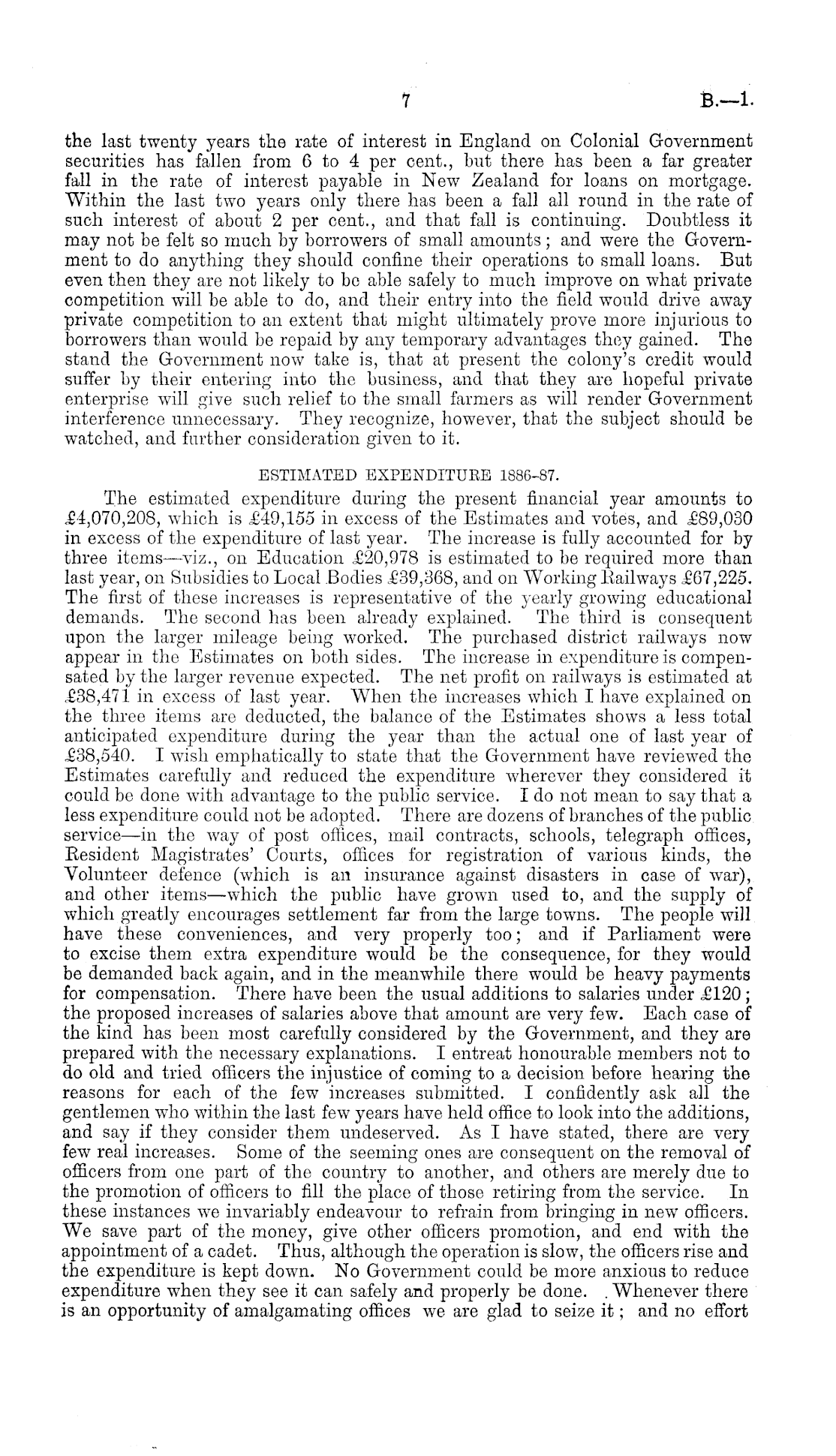 7 B.—1.

the last twenty years the rate of interest in England on Colonial Government securities has fallen from 6 to 4 per cent., but there has been a far greater fall in the rate of interest payable in New Zealand for loans on mortgage. Within the last two years only there has been a fall all round in the rate of such interest of about 2 per cent., and that fall is continuing. Doubtless it may not be felt so much by borrowers of small amounts; and were the Government to do anything they should confine their operations to small loans. But even then they are not likely to be able safely to much improve on what private competition will be able to do, and their entry into the field would drive away private competition to an extent that might ultimately prove more injurious to borrowers than would be repaid by any temporary advantages they gained. The stand the Government now take is, that at present the colony's credit would suffer by their entering into the business, and that they are hopeful private enterprise will give such relief to the small farmers as will render Government interference unnecessary. They recognize, however, that the subject should be watched, and further consideration given to it.

ESTIMATED EXPENDITURE 1886-87.

The estimated expenditure during the present financial year amounts to £4,070,208, which is £49,155 in excess of the Estimates and votes, and £89,030 in excess of the expenditure of last year. The increase is fully accounted for by three items—viz., on Education £20,978 is estimated to be required more than last year, on Subsidies to Local Bodies £39,368, and on Working Railways £67,225. The first of these increases is representative of the yearly growing educational demands. The second has been already explained. The third is consequent upon the larger mileage being worked. The purchased district railways now appear in the Estimates on both sides. The increase in expenditure is compensated by the larger revenue expected. The net profit on railways is estimated at £38,471 in excess of last year. When the increases which I have explained on the three items are deducted, the balance of the Estimates shows a less total anticipated expenditure during the year than the actual one of last year of £38,540. I wish emphatically to state that the Government have reviewed the Estimates carefully and reduced the expenditure wherever they considered it could be done with advantage to the public service. I do not mean to say that a less expenditure could not be adopted. There are dozens of branches of the public service—in the way of post offices, mail contracts, schools, telegraph offices, Resident Magistrates' Courts, offices for registration of various kinds, the Volunteer defence (which is an insurance against disasters in case of war), and other items—which the public have grown used to, and the supply of which greatly encourages settlement far from the large towns. The people will have these conveniences, and very properly too; and if Parliament were to excise them extra expenditure would be the consequence, for they would be demanded back again, and in the meanwhile there would be heavy payments for compensation. There have been the usual additions to salaries under £120; the proposed increases of salaries above that amount are very few. Each case of the kind has been most carefully considered by the Government, and they are prepared with the necessary explanations. I entreat honourable members not to do old and tried officers the injustice of coming to a decision before hearing the reasons for each of the few increases submitted. I confidently ask all the gentlemen who within the last few years have held office to look into the additions, and say if they consider them undeserved. As I have stated, there are very few real increases. Some of the seeming ones are consequent on the removal of officers from one part of the country to another, and others are merely due to the promotion of officers to fill the place of those retiring from the service. In these instances we invariably endeavour to refrain from bringing in new officers. We save part of the money, give other officers promotion, and end with the appointment of a cadet. Thus, although the operation is slow, the officers rise and the expenditure is kept down. No Government could be more anxious to reduce expenditure when they see it can safely and properly be done. Whenever there is an opportunity of amalgamating offices we are glad to seize it; and no effort